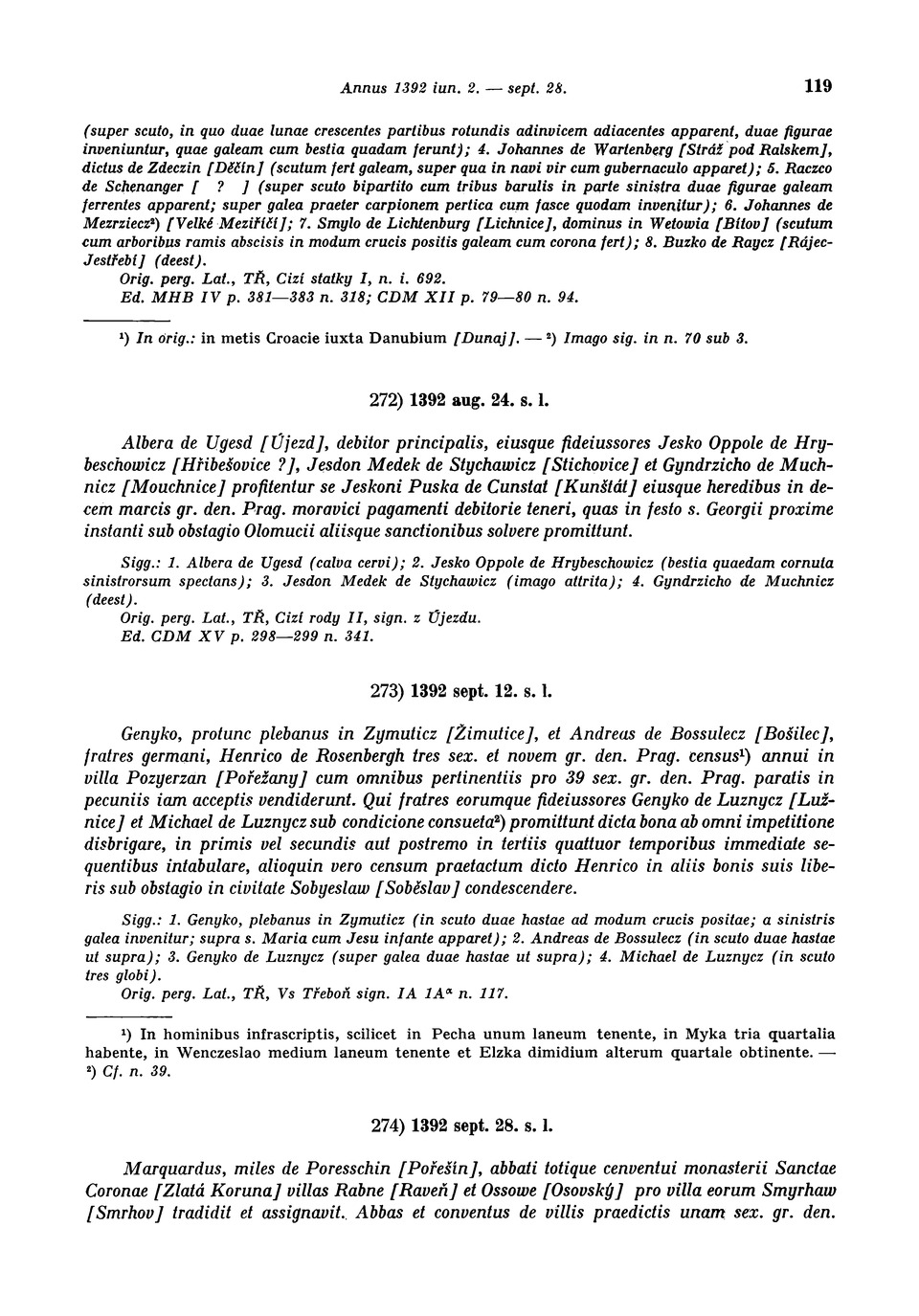 Annus 1392 iun. 2. — sept. 28.

119

(super scuto, in quo duae lunae crescentes partibus rotundis adinvicem adiacentes apparent, duae figurae inveniuntur, quae galeam cum bestia quadam ferunt); 4. Johannes de Wartenberg [Stráž pod Ralskem], dictus de Zdeczin [Děčín] (scutum fert galeam, super qua in navi vir cum gubernaculo apparet); 5. Raczco de Schenanger [ ? ] (super scuto bipartito cum tribus barulis in parte sinistra duae figurae galeam ferrentes apparent; super galea praeter carpionem pertica cum fasce quodam invenitur); 6. Johannes de Mezrziecz²) [Velké Meziříčí]; 7. Smylo de Lichtenburg [Lichnice], dominus in Wetowia [Bítov] (scutum cum arboribus ramis abscisis in modum crucis positis galeam cum corona fert); 8. Buzko de Raycz [Rájec-Jestřebí] (deest).
Orig. perg. Lat., TŘ, Cizí statky I, n. i. 692.
Ed. MHB IV p. 381—383 n. 318; CDM XII p. 79—80 n. 94.

¹) In orig.: in metis Croacie iuxta Danubium [Dunaj]. — ²) Imago sig. in n. 70 sub 3.

272) 1392 aug. 24. s. l.

Albera de Ugesd [Újezd], debitor principalis, eiusque fideiussores Jesko Oppole de Hrybeschowicz [Hřibešovice ?], Jesdon Medek de Stychawicz [Stichovice] et Gyndrzicho de Muchnicz [Mouchnice] profitentur se Jeskoni Puska de Cunstat [Kunštát] eiusque heredibus in decem marcis gr. den. Prag. moravici pagamenti debitorie teneri, quas in festo s. Georgii proxime instanti sub obstagio Olomucii aliisque sanctionibus solvere promittunt.

Sigg.: 1. Albera de Ugesd (calva cervi); 2. Jesko Oppole de Hrybeschowicz (bestia quaedam cornuta sinistrorsum spectans); 3. Jesdon Medek de Stychawicz (imago attrita); 4. Gyndrzicho de Muchnicz (deest).
Orig. perg. Lat., TŘ, Cizí rody II, sign. z Újezdu.
Ed. CDM XV p. 298—299 n. 341.

273) 1392 sept. 12. s. l.

Genyko, protunc plebanus in Zymuticz [Žimutice], et Andreas de Bossulecz [Bošilec], fratres germani, Henrico de Rosenbergh tres sex. et novem gr. den. Prag. census¹) annui in villa Pozyerzan [Pořežany] cum omnibus pertinentiis pro 39 sex. gr. den. Prag. paratis in pecuniis iam acceptis vendiderunt. Qui fratres eorumque fideiussores Genyko de Luznycz [Lužnice] et Michael de Luznycz sub condicione consueta²) promittunt dicta bona ab omni impetitione disbrigare, in primis vel secundis aut postremo in tertiis quattuor temporibus immediate sequentibus intabulare, alioquin vero censum praetactum dicto Henrico in aliis bonis suis liberis sub obstagio in civitate Sobyeslaw [Soběslav] condescendere.

Sigg.: 1. Genyko, plebanus in Zymuticz (in scuto duae hastae ad modum crucis positae; a sinistris galea invenitur; supra s. Maria cum Jesu infante apparet); 2. Andreas de Bossulecz (in scuto duae hastae ut supra); 3. Genyko de Luznycz (super galea duae hastae ut supra); 4. Michael de Luznycz (in scuto tres globi).
Orig. perg. Lat., TŘ, Vs Třeboň sign. IA 1Aα n. 117.

¹) In hominibus infrascriptis, scilicet in Pecha unum laneum tenente, in Myka tria quartalia habente, in Wenczeslao medium laneum tenente et Elzka dimidium alterum quartale obtinente. — ²) Cf. n. 39.

274) 1392 sept. 28. s. l.

Marquardus, miles de Poresschin [Pořešín], abbati totique cenventui monasterii Sanctae Coronae [Zlatá Koruna] villas Rabne [Raveň] et Ossowe [Osovský] pro villa eorum Smyrhaw [Smrhov] tradidit et assignavit. Abbas et conventus de villis praedictis unam sex. gr. den.